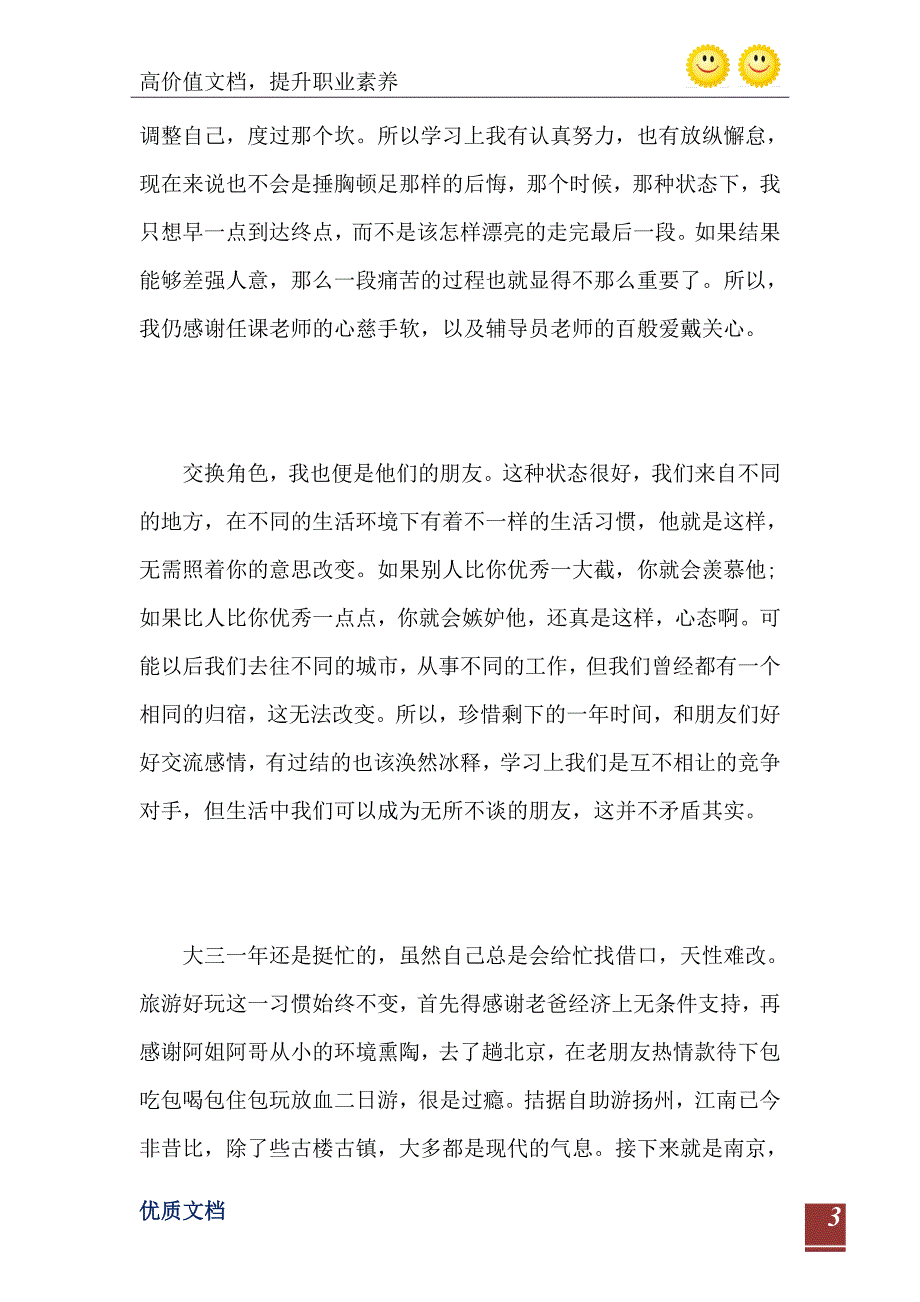 高价值文档，提升职业素养

调整自己，度过那个坎。所以学习上我有认真努力，也有放纵懈怠，现在来说也不会是捶胸顿足那样的后悔，那个时候，那种状态下，我只想早一点到达终点，而不是该怎样漂亮的走完最后一段。如果结果能够差强人意，那么一段痛苦的过程也就显得不那么重要了。所以，我仍感谢任课老师的心慈手软，以及辅导员老师的百般爱戴关心。

交换角色，我也便是他们的朋友。这种状态很好，我们来自不同的地方，在不同的生活环境下有着不一样的生活习惯，他就是这样，无需照着你的意思改变。如果别人比你优秀一大截，你就会羡慕他；如果比人比你优秀一点点，你就会嫉妒他，还真是这样，心态啊。可能以后我们去往不同的城市，从事不同的工作，但我们曾经都有一个相同的归宿，这无法改变。所以，珍惜剩下的一年时间，和朋友们好好交流感情，有过结的也该涣然冰释，学习上我们是互不相让的竞争对手，但生活中我们可以成为无所不谈的朋友，这并不矛盾其实。

大三一年还是挺忙的，虽然自己总是会给忙找借口，天性难改。旅游好玩这一习惯始终不变，首先得感谢老爸经济上无条件支持，再感谢阿姐阿哥从小的环境熏陶，去了趟北京，在老朋友热情款待下包吃包喝包住包玩放血二日游，很是过瘾。拮据自助游扬州，江南已今非昔比，除了些古楼古镇，大多都是现代的气息。接下来就是南京，

优质文档

3